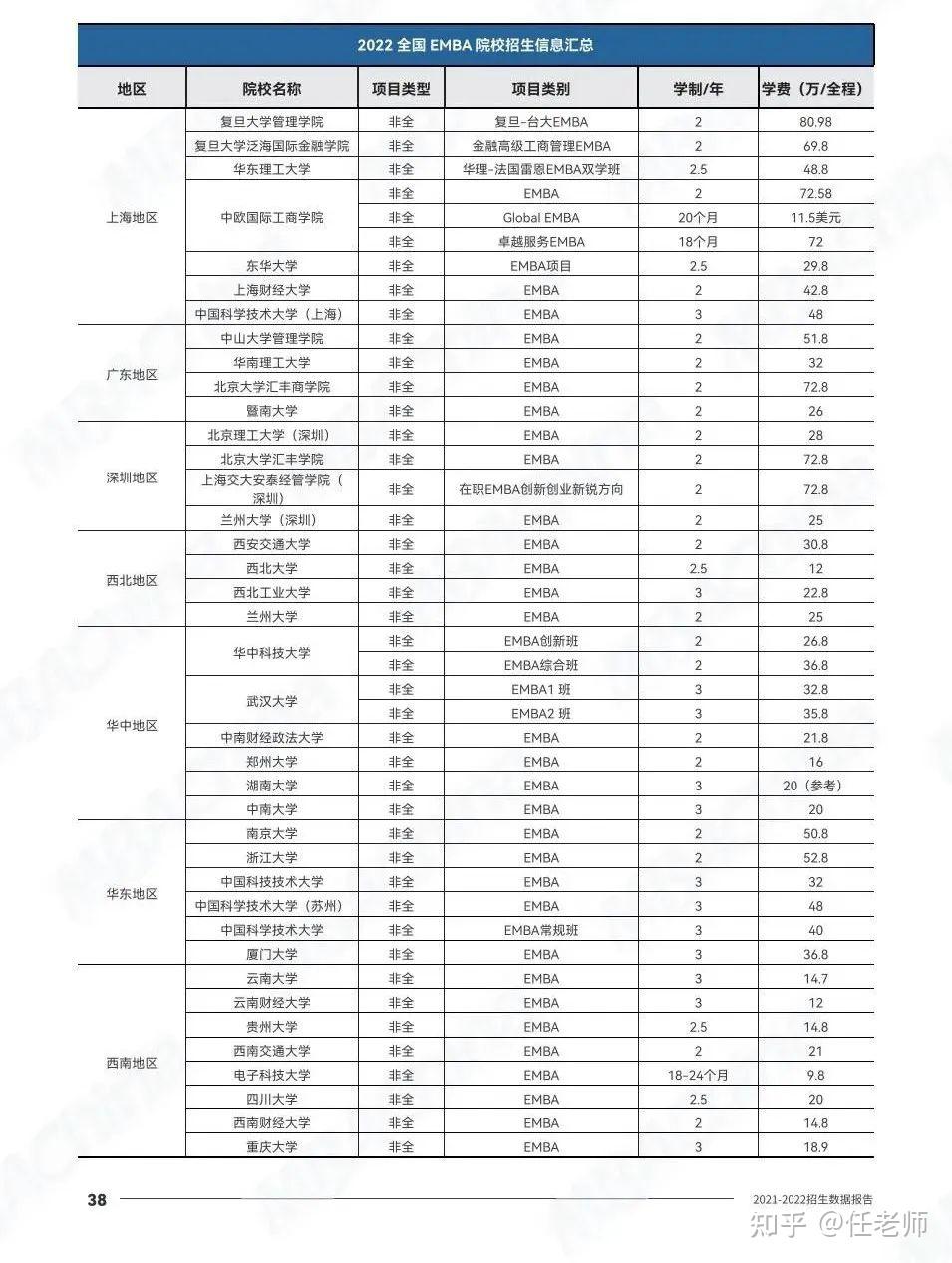 2022 全国 EMBA 院校招生信息汇总

| 地区 | 院校名称 | 项目类型 | 项目类别 | 学制/年 | 学费（万/全程） |
|---|---|---|---|---|---|
| 上海地区 | 复旦大学管理学院 | 非全 | 复旦-台大EMBA | 2 | 80.98 |
| | 复旦大学泛海国际金融学院 | 非全 | 金融高级工商管理EMBA | 2 | 69.8 |
| | 华东理工大学 | 非全 | 华理-法国雷恩EMBA双学班 | 2.5 | 48.8 |
| | 中欧国际工商学院 | 非全 | EMBA | 2 | 72.58 |
| | | 非全 | Global EMBA | 20个月 | 11.5美元 |
| | | 非全 | 卓越服务EMBA | 18个月 | 72 |
| | 东华大学 | 非全 | EMBA项目 | 2.5 | 29.8 |
| | 上海财经大学 | 非全 | EMBA | 2 | 42.8 |
| | 中国科学技术大学（上海） | 非全 | EMBA | 3 | 48 |
| 广东地区 | 中山大学管理学院 | 非全 | EMBA | 2 | 51.8 |
| | 华南理工大学 | 非全 | EMBA | 2 | 32 |
| | 北京大学汇丰商学院 | 非全 | EMBA | 2 | 72.8 |
| | 暨南大学 | 非全 | EMBA | 2 | 26 |
| 深圳地区 | 北京理工大学（深圳） | 非全 | EMBA | 2 | 28 |
| | 北京大学汇丰学院 | 非全 | EMBA | 2 | 72.8 |
| | 上海交大安泰经管学院（深圳） | 非全 | 在职EMBA创新创业新锐方向 | 2 | 72.8 |
| | 兰州大学（深圳） | 非全 | EMBA | 2 | 25 |
| 西北地区 | 西安交通大学 | 非全 | EMBA | 2 | 30.8 |
| | 西北大学 | 非全 | EMBA | 2.5 | 12 |
| | 西北工业大学 | 非全 | EMBA | 3 | 22.8 |
| | 兰州大学 | 非全 | EMBA | 2 | 25 |
| 华中地区 | 华中科技大学 | 非全 | EMBA创新班 | 2 | 26.8 |
| | | 非全 | EMBA综合班 | 2 | 36.8 |
| | 武汉大学 | 非全 | EMBA1 班 | 3 | 32.8 |
| | | 非全 | EMBA2 班 | 3 | 35.8 |
| | 中南财经政法大学 | 非全 | EMBA | 2 | 21.8 |
| | 郑州大学 | 非全 | EMBA | 2 | 16 |
| | 湖南大学 | 非全 | EMBA | 3 | 20（参考） |
| | 中南大学 | 非全 | EMBA | 3 | 20 |
| 华东地区 | 南京大学 | 非全 | EMBA | 2 | 50.8 |
| | 浙江大学 | 非全 | EMBA | 2 | 52.8 |
| | 中国科技技术大学 | 非全 | EMBA | 3 | 32 |
| | 中国科学技术大学（苏州） | 非全 | EMBA | 3 | 48 |
| | 中国科学技术大学 | 非全 | EMBA常规班 | 3 | 40 |
| | 厦门大学 | 非全 | EMBA | 3 | 36.8 |
| 西南地区 | 云南大学 | 非全 | EMBA | 3 | 14.7 |
| | 云南财经大学 | 非全 | EMBA | 3 | 12 |
| | 贵州大学 | 非全 | EMBA | 2.5 | 14.8 |
| | 西南交通大学 | 非全 | EMBA | 2 | 21 |
| | 电子科技大学 | 非全 | EMBA | 18-24个月 | 9.8 |
| | 四川大学 | 非全 | EMBA | 2.5 | 20 |
| | 西南财经大学 | 非全 | EMBA | 2 | 14.8 |
| | 重庆大学 | 非全 | EMBA | 3 | 18.9 |

38

2021-2022招生数据报告

知乎 @任老师